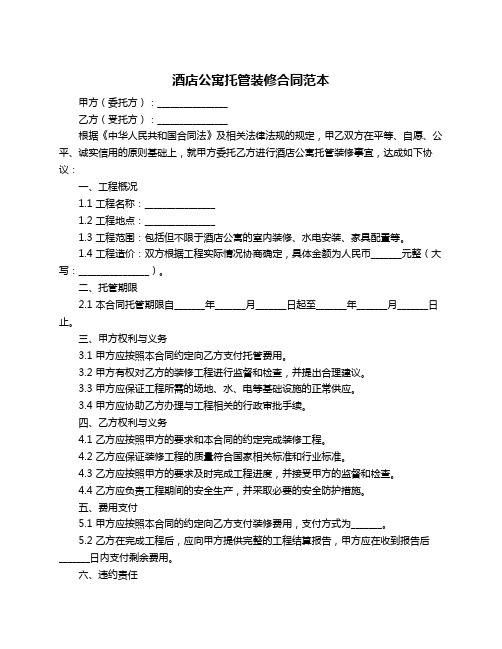 酒店公寓托管装修合同范本

甲方（委托方）：______________

乙方（受托方）：______________

根据《中华人民共和国合同法》及相关法律法规的规定，甲乙双方在平等、自愿、公平、诚实信用的原则基础上，就甲方委托乙方进行酒店公寓托管装修事宜，达成如下协议：

一、工程概况

1.1 工程名称：______________

1.2 工程地点：______________

1.3 工程范围：包括但不限于酒店公寓的室内装修、水电安装、家具配置等。

1.4 工程造价：双方根据工程实际情况协商确定，具体金额为人民币______元整（大写：______________）。

二、托管期限

2.1 本合同托管期限自______年______月______日起至______年______月______日止。

三、甲方权利与义务

3.1 甲方应按照本合同约定向乙方支付托管费用。

3.2 甲方有权对乙方的装修工程进行监督和检查，并提出合理建议。

3.3 甲方应保证工程所需的场地、水、电等基础设施的正常供应。

3.4 甲方应协助乙方办理与工程相关的行政审批手续。

四、乙方权利与义务

4.1 乙方应按照甲方的要求和本合同的约定完成装修工程。

4.2 乙方应保证装修工程的质量符合国家相关标准和行业标准。

4.3 乙方应按照甲方的要求及时完成工程进度，并接受甲方的监督和检查。

4.4 乙方应负责工程期间的安全生产，并采取必要的安全防护措施。

五、费用支付

5.1 甲方应按照本合同的约定向乙方支付装修费用，支付方式为______。

5.2 乙方在完成工程后，应向甲方提供完整的工程结算报告，甲方应在收到报告后______日内支付剩余费用。

六、违约责任